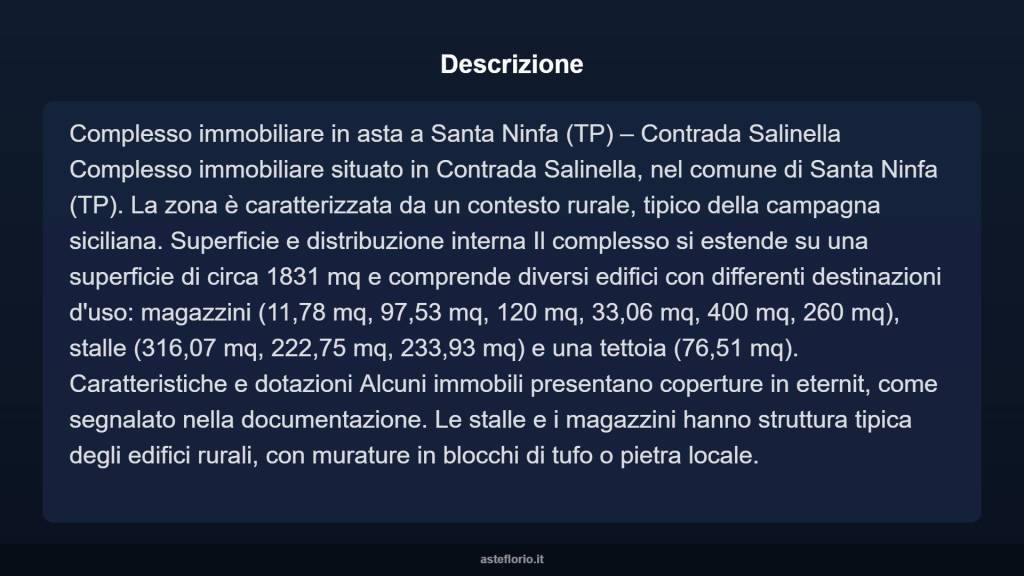 Descrizione

Complesso immobiliare in asta a Santa Ninfa (TP) – Contrada Salinella Complesso immobiliare situato in Contrada Salinella, nel comune di Santa Ninfa (TP). La zona è caratterizzata da un contesto rurale, tipico della campagna siciliana. Superficie e distribuzione interna Il complesso si estende su una superficie di circa 1831 mq e comprende diversi edifici con differenti destinazioni d'uso: magazzini (11,78 mq, 97,53 mq, 120 mq, 33,06 mq, 400 mq, 260 mq), stalle (316,07 mq, 222,75 mq, 233,93 mq) e una tettoia (76,51 mq). Caratteristiche e dotazioni Alcuni immobili presentano coperture in eternit, come segnalato nella documentazione. Le stalle e i magazzini hanno struttura tipica degli edifici rurali, con murature in blocchi di tufo o pietra locale.

asteflorio.it